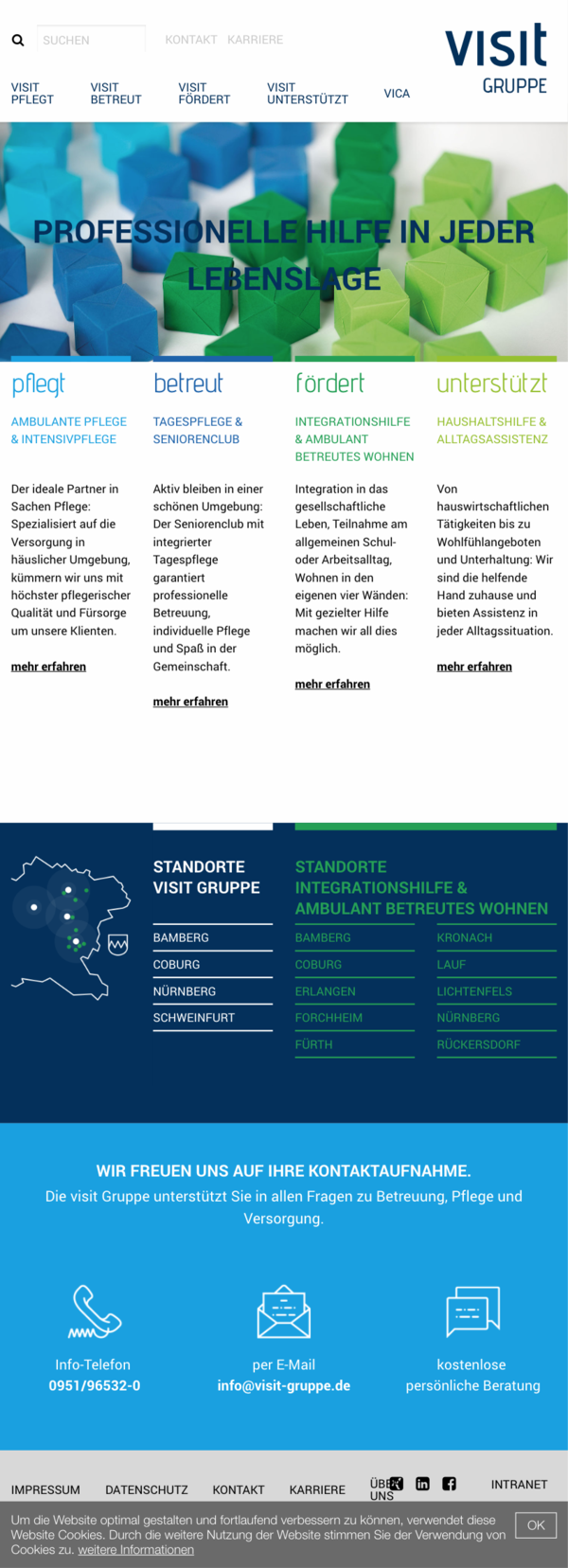 SUCHEN KONTAKT KARRIERE

visit GRUPPE

VISIT PFLEGT VISIT BETREUT VISIT FÖRDERT VISIT UNTERSTÜTZT VICA

PROFESSIONELLE HILFE IN JEDER LEBENSLAGE

pflegt

AMBULANTE PFLEGE & INTENSIVPFLEGE

Der ideale Partner in Sachen Pflege: Spezialisiert auf die Versorgung in häuslicher Umgebung, kümmern wir uns mit höchster pflegerischer Qualität und Fürsorge um unsere Klienten.

mehr erfahren

betreut

TAGESPFLEGE & SENIORENCLUB

Aktiv bleiben in einer schönen Umgebung: Der Seniorenclub mit integrierter Tagespflege garantiert professionelle Betreuung, individuelle Pflege und Spaß in der Gemeinschaft.

mehr erfahren

fördert

INTEGRATIONSHILFE & AMBULANT BETREUTES WOHNEN

Integration in das gesellschaftliche Leben, Teilnahme am allgemeinen Schul- oder Arbeitsalltag, Wohnen in den eigenen vier Wänden: Mit gezielter Hilfe machen wir all dies möglich.

mehr erfahren

unterstützt

HAUSHALTSHILFE & ALLTAGSASSISTENZ

Von hauswirtschaftlichen Tätigkeiten bis zu Wohlfühlangeboten und Unterhaltung: Wir sind die helfende Hand zuhause und bieten Assistenz in jeder Alltagssituation.

mehr erfahren

STANDORTE VISIT GRUPPE

BAMBERG
COBURG
NÜRNBERG
SCHWEINFURT

STANDORTE INTEGRATIONSHILFE & AMBULANT BETREUTES WOHNEN

BAMBERG
COBURG
ERLANGEN
FORCHHEIM
FÜRTH

KRONACH
LAUF
LICHTENFELS
NÜRNBERG
RÜCKERSDORF

WIR FREUEN UNS AUF IHRE KONTAKTAUFNAHME.
Die visit Gruppe unterstützt Sie in allen Fragen zu Betreuung, Pflege und Versorgung.

Info-Telefon
0951/96532-0

per E-Mail
info@visit-gruppe.de

kostenlose
persönliche Beratung

IMPRESSUM DATENSCHUTZ KONTAKT KARRIERE ÜBER UNS INTRANET

Um die Website optimal gestalten und fortlaufend verbessern zu können, verwendet diese Website Cookies. Durch die weitere Nutzung der Website stimmen Sie der Verwendung von Cookies zu. weitere Informationen

OK